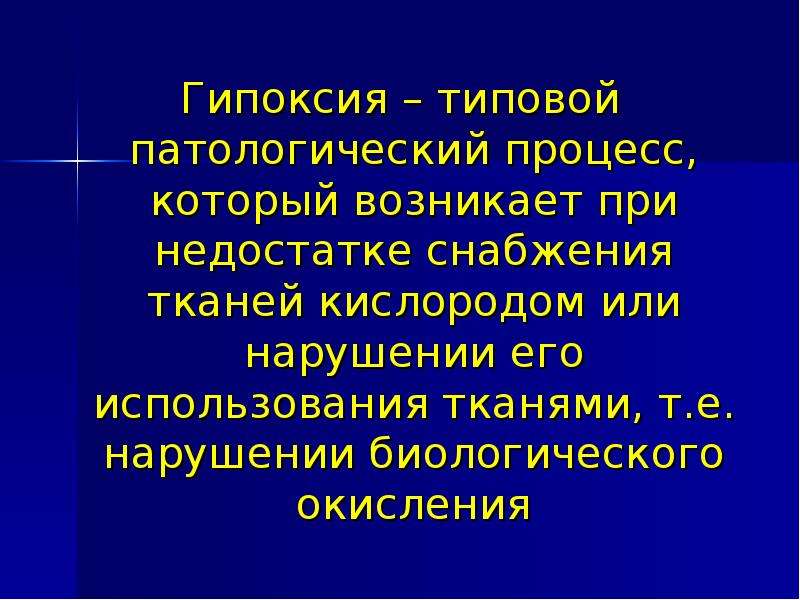 Гипоксия – типовой патологический процесс, который возникает при недостатке снабжения тканей кислородом или нарушении его использования тканями, т.е. нарушении биологического окисления